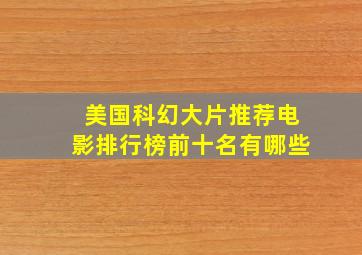 美国科幻大片推荐电影排行榜前十名有哪些